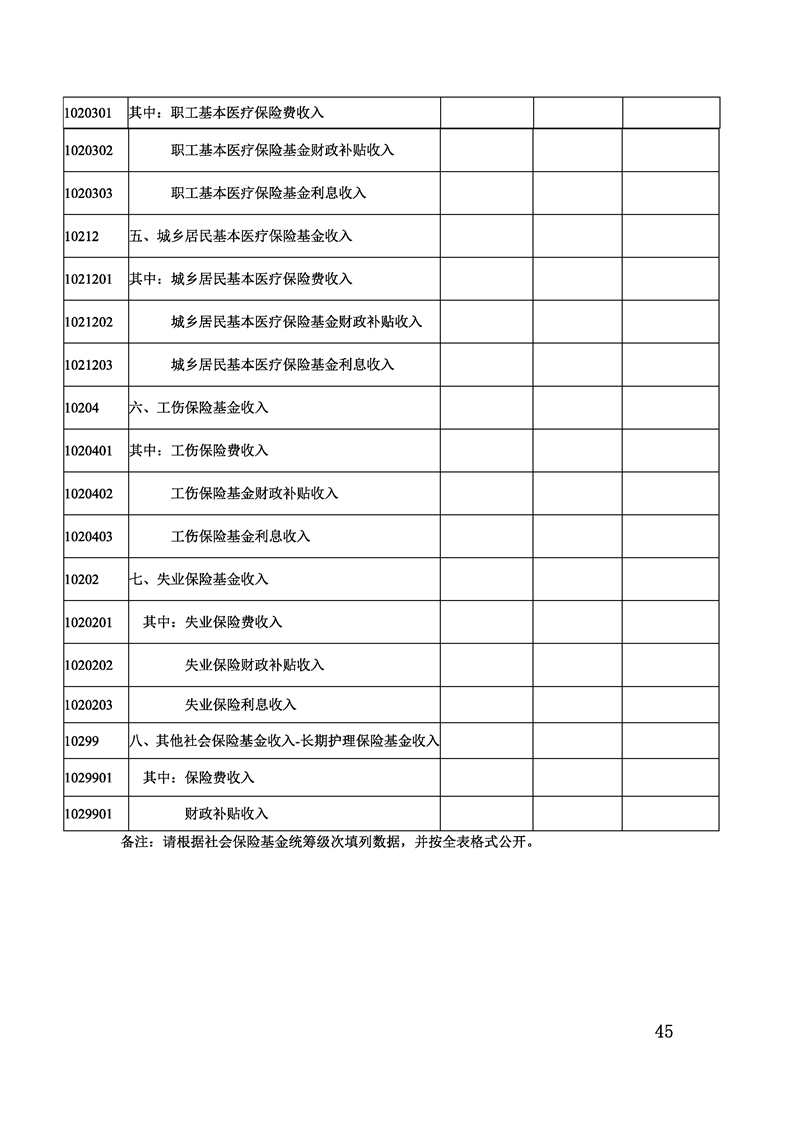 | | | | | |
|---|---|---|---|---|
| 1020301 | 其中：职工基本医疗保险费收入 | | | |
| 1020302 | 职工基本医疗保险基金财政补贴收入 | | | |
| 1020303 | 职工基本医疗保险基金利息收入 | | | |
| 10212 | 五、城乡居民基本医疗保险基金收入 | | | |
| 1021201 | 其中：城乡居民基本医疗保险费收入 | | | |
| 1021202 | 城乡居民基本医疗保险基金财政补贴收入 | | | |
| 1021203 | 城乡居民基本医疗保险基金利息收入 | | | |
| 10204 | 六、工伤保险基金收入 | | | |
| 1020401 | 其中：工伤保险费收入 | | | |
| 1020402 | 工伤保险基金财政补贴收入 | | | |
| 1020403 | 工伤保险基金利息收入 | | | |
| 10202 | 七、失业保险基金收入 | | | |
| 1020201 | 其中：失业保险费收入 | | | |
| 1020202 | 失业保险财政补贴收入 | | | |
| 1020203 | 失业保险利息收入 | | | |
| 10299 | 八、其他社会保险基金收入-长期护理保险基金收入 | | | |
| 1029901 | 其中：保险费收入 | | | |
| 1029901 | 财政补贴收入 | | | |

备注：请根据社会保险基金统筹级次填列数据，并按全表格式公开。

45